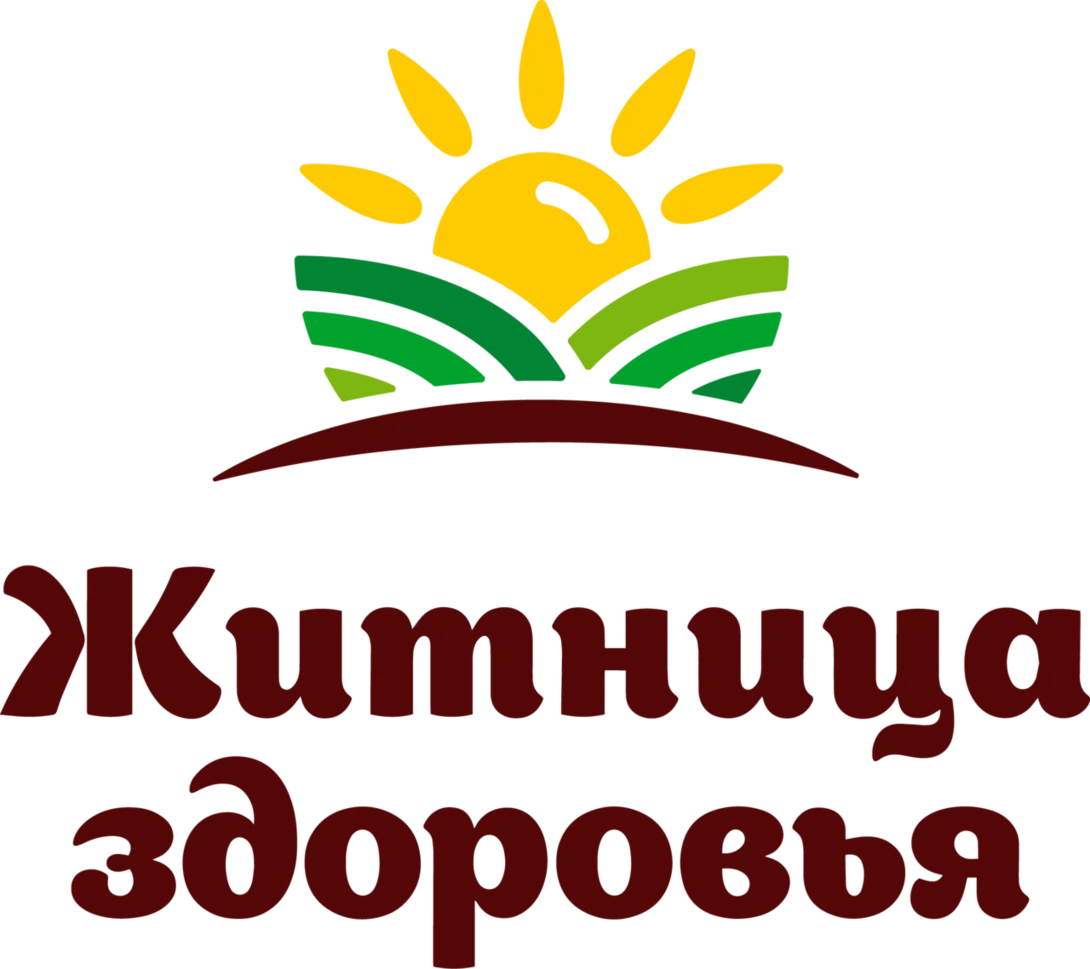 Житница здоровья